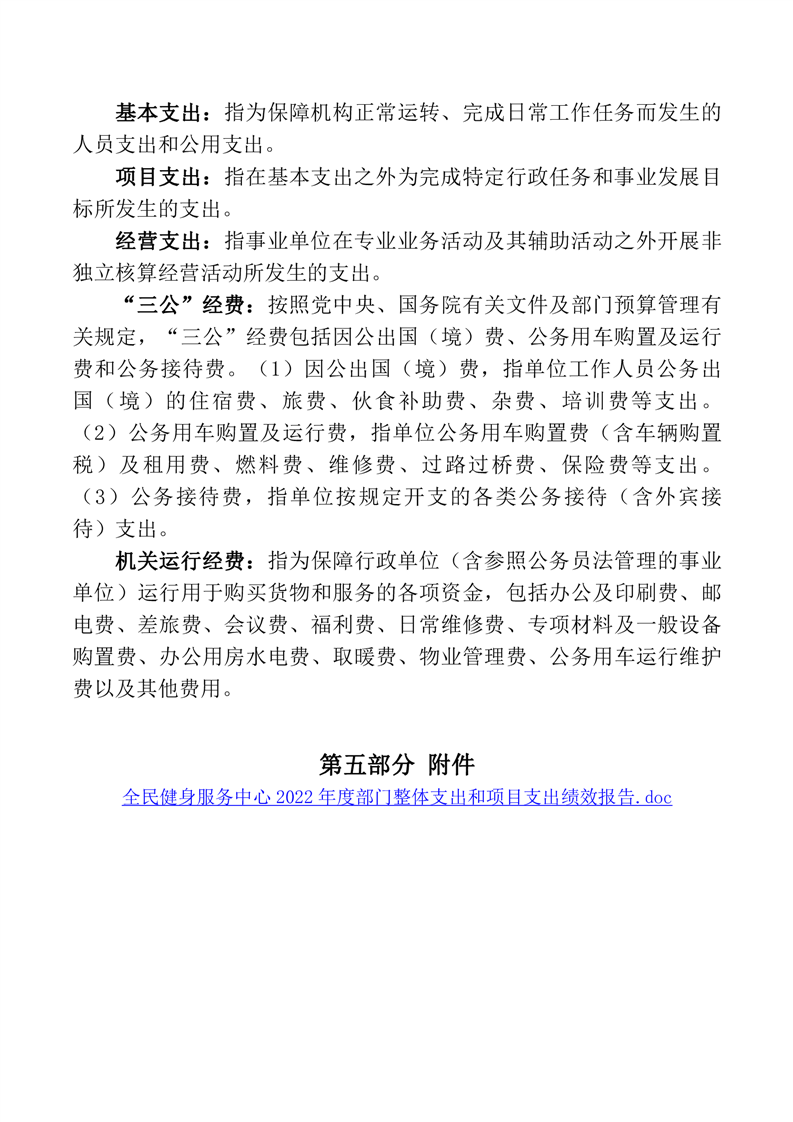 基本支出：指为保障机构正常运转、完成日常工作任务而发生的人员支出和公用支出。

项目支出：指在基本支出之外为完成特定行政任务和事业发展目标所发生的支出。

经营支出：指事业单位在专业业务活动及其辅助活动之外开展非独立核算经营活动所发生的支出。

“三公”经费：按照党中央、国务院有关文件及部门预算管理有关规定，“三公”经费包括因公出国（境）费、公务用车购置及运行费和公务接待费。（1）因公出国（境）费，指单位工作人员公务出国（境）的住宿费、旅费、伙食补助费、杂费、培训费等支出。（2）公务用车购置及运行费，指单位公务用车购置费（含车辆购置税）及租用费、燃料费、维修费、过路过桥费、保险费等支出。（3）公务接待费，指单位按规定开支的各类公务接待（含外宾接待）支出。

机关运行经费：指为保障行政单位（含参照公务员法管理的事业单位）运行用于购买货物和服务的各项资金，包括办公及印刷费、邮电费、差旅费、会议费、福利费、日常维修费、专项材料及一般设备购置费、办公用房水电费、取暖费、物业管理费、公务用车运行维护费以及其他费用。

第五部分 附件

全民健身服务中心 2022 年度部门整体支出和项目支出绩效报告.doc